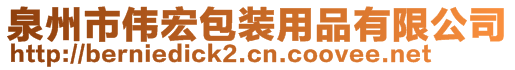 泉州市伟宏包装用品有限公司
http://berniedick2.cn.coovee.net